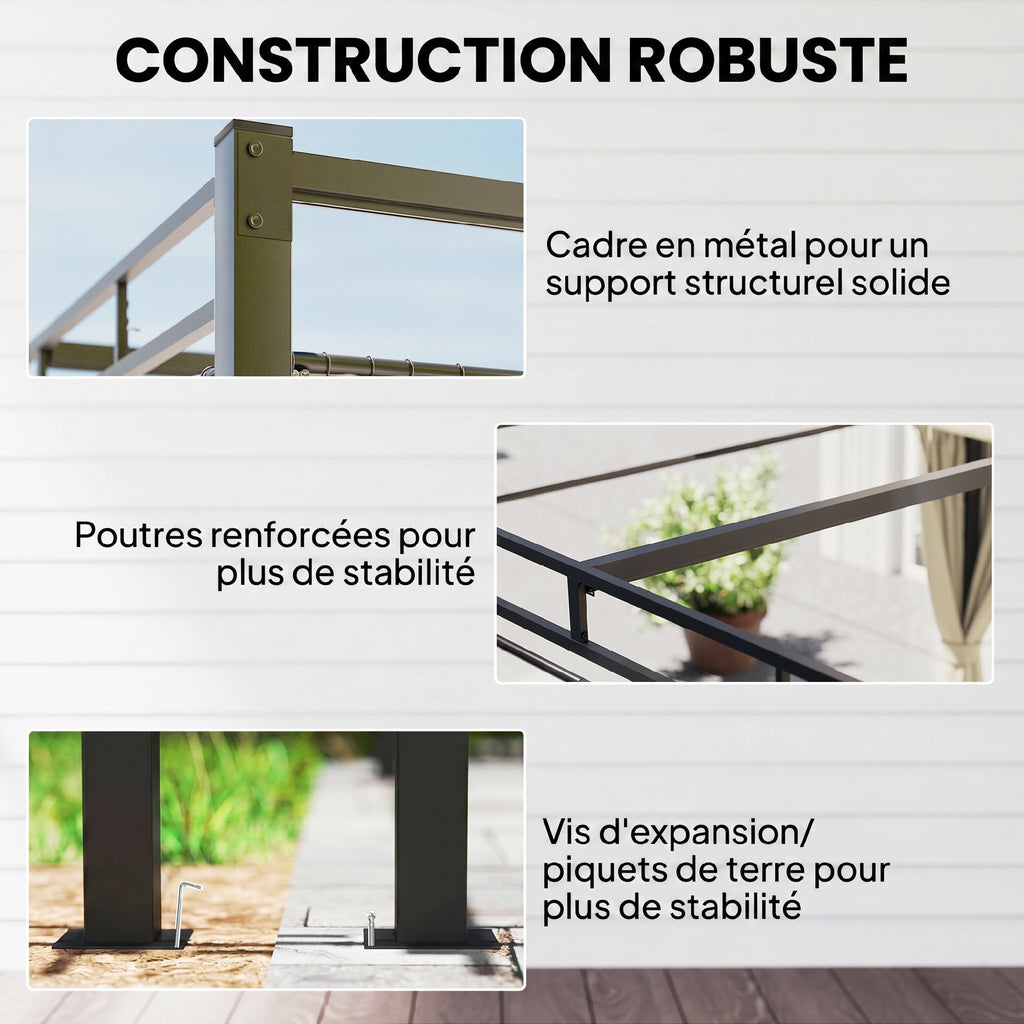 CONSTRUCTION ROBUSTE

Cadre en métal pour un support structurel solide

Poutres renforcées pour plus de stabilité

Vis d'expansion/ piquets de terre pour plus de stabilité